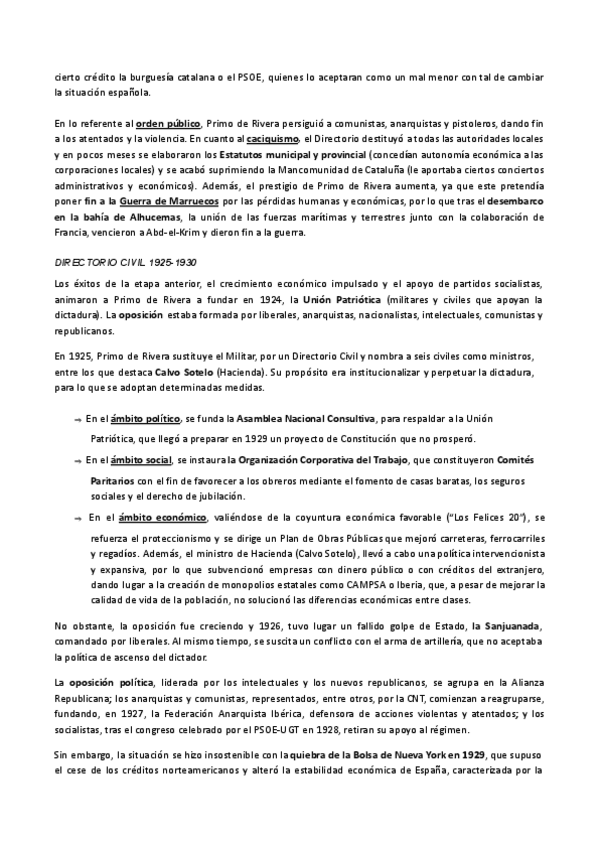 cierto crédito la burguesía catalana o el PSOE, quienes lo aceptaran como un mal menor con tal de cambiar la situación española.

En lo referente al orden público, Primo de Rivera persiguió a comunistas, anarquistas y pistoleros, dando fin a los atentados y la violencia. En cuanto al caciquismo, el Directorio destituyó a todas las autoridades locales y en pocos meses se elaboraron los Estatutos municipal y provincial (concedían autonomía económica a las corporaciones locales) y se acabó suprimiendo la Mancomunidad de Cataluña (le aportaba ciertos conciertos administrativos y económicos). Además, el prestigio de Primo de Rivera aumenta, ya que este pretendía poner fin a la Guerra de Marruecos por las pérdidas humanas y económicas, por lo que tras el desembarco en la bahía de Alhucemas, la unión de las fuerzas marítimas y terrestres junto con la colaboración de Francia, vencieron a Abd-el-Krim y dieron fin a la guerra.

DIRECTORIO CIVIL 1925-1930

Los éxitos de la etapa anterior, el crecimiento económico impulsado y el apoyo de partidos socialistas, animaron a Primo de Rivera a fundar en 1924, la Unión Patriótica (militares y civiles que apoyan la dictadura). La oposición estaba formada por liberales, anarquistas, nacionalistas, intelectuales, comunistas y republicanos.

En 1925, Primo de Rivera sustituye el Militar, por un Directorio Civil y nombra a seis civiles como ministros, entre los que destaca Calvo Sotelo (Hacienda). Su propósito era institucionalizar y perpetuar la dictadura, para lo que se adoptan determinadas medidas.

→ En el ámbito político, se funda la Asamblea Nacional Consultiva, para respaldar a la Unión Patriótica, que llegó a preparar en 1929 un proyecto de Constitución que no prosperó.

→ En el ámbito social, se instaura la Organización Corporativa del Trabajo, que constituyeron Comités Paritarios con el fin de favorecer a los obreros mediante el fomento de casas baratas, los seguros sociales y el derecho de jubilación.

→ En el ámbito económico, valiéndose de la coyuntura económica favorable ("Los Felices 20"), se refuerza el proteccionismo y se dirige un Plan de Obras Públicas que mejoró carreteras, ferrocarriles y regadíos. Además, el ministro de Hacienda (Calvo Sotelo), llevó a cabo una política intervencionista y expansiva, por lo que subvencionó empresas con dinero público o con créditos del extranjero, dando lugar a la creación de monopolios estatales como CAMPSA o Iberia, que, a pesar de mejorar la calidad de vida de la población, no solucionó las diferencias económicas entre clases.

No obstante, la oposición fue creciendo y 1926, tuvo lugar un fallido golpe de Estado, la Sanjuanada, comandado por liberales. Al mismo tiempo, se suscita un conflicto con el arma de artillería, que no aceptaba la política de ascenso del dictador.

La oposición política, liderada por los intelectuales y los nuevos republicanos, se agrupa en la Alianza Republicana; los anarquistas y comunistas, representados, entre otros, por la CNT, comienzan a reagruparse, fundando, en 1927, la Federación Anarquista Ibérica, defensora de acciones violentas y atentados; y los socialistas, tras el congreso celebrado por el PSOE-UGT en 1928, retiran su apoyo al régimen.

Sin embargo, la situación se hizo insostenible con la quiebra de la Bolsa de Nueva York en 1929, que supuso el cese de los créditos norteamericanos y alteró la estabilidad económica de España, caracterizada por la